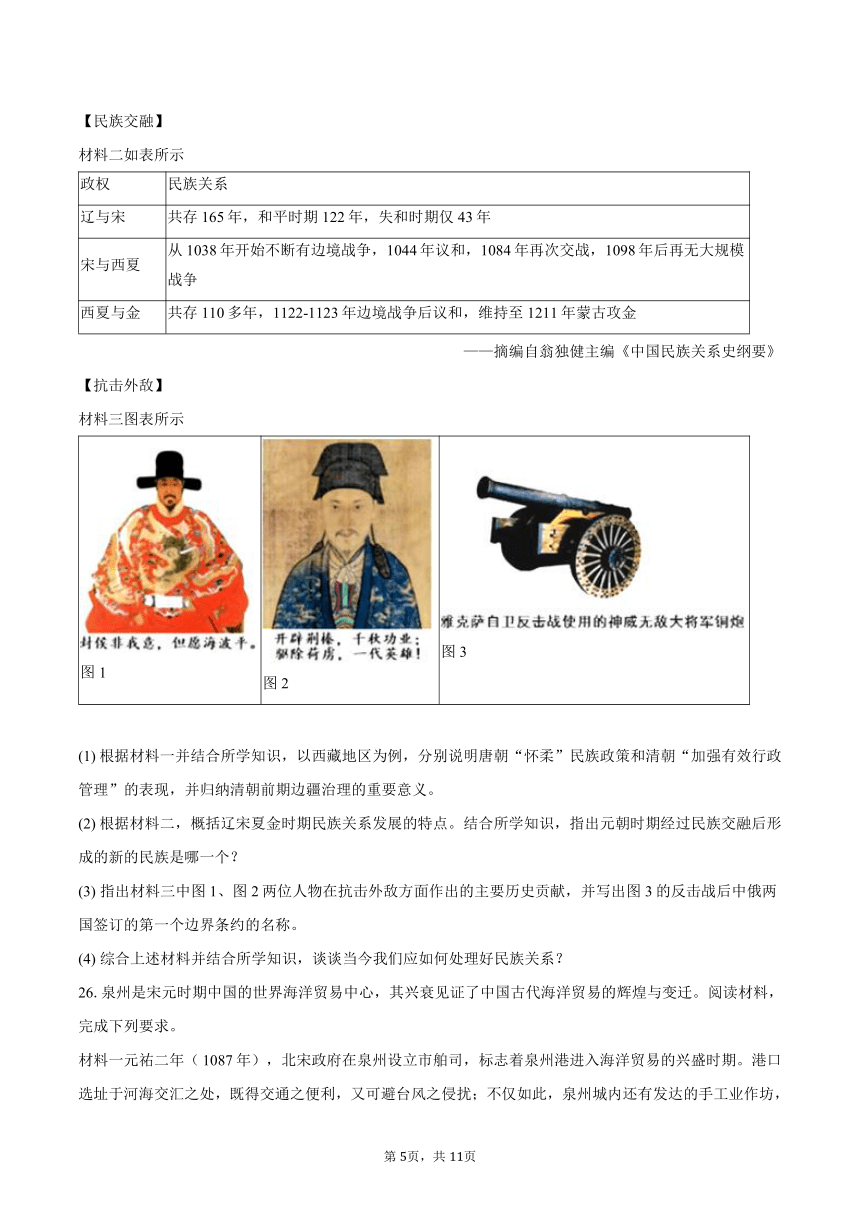 【民族交融】

材料二如表所示

| 政权 | 民族关系 |
|---|---|
| 辽与宋 | 共存 165 年，和平时期 122 年，失和时期仅 43 年 |
| 宋与西夏 | 从 1038 年开始不断有边境战争，1044 年议和，1084 年再次交战，1098 年后再无大规模战争 |
| 西夏与金 | 共存 110 多年，1122-1123 年边境战争后议和，维持至 1211 年蒙古攻金 |

——摘编自翁独健主编《中国民族关系史纲要》

【抗击外敌】

材料三图表所示

| 封侯非我意，但愿海波平。 图 1 | 开辟荆榛，千秋功业；驱除荷虏，一代英雄！ 图 2 | 雅克萨自卫反击战使用的神威无敌大将军铜炮 图 3 |
|---|---|---|

(1) 根据材料一并结合所学知识，以西藏地区为例，分别说明唐朝“怀柔”民族政策和清朝“加强有效行政管理”的表现，并归纳清朝前期边疆治理的重要意义。

(2) 根据材料二，概括辽宋夏金时期民族关系发展的特点。结合所学知识，指出元朝时期经过民族交融后形成的新的民族是哪一个？

(3) 指出材料三中图 1、图 2 两位人物在抗击外敌方面作出的主要历史贡献，并写出图 3 的反击战后中俄两国签订的第一个边界条约的名称。

(4) 综合上述材料并结合所学知识，谈谈当今我们应如何处理好民族关系？

26. 泉州是宋元时期中国的世界海洋贸易中心，其兴衰见证了中国古代海洋贸易的辉煌与变迁。阅读材料，完成下列要求。

材料一元祐二年（1087 年），北宋政府在泉州设立市舶司，标志着泉州港进入海洋贸易的兴盛时期。港口选址于河海交汇之处，既得交通之便利，又可避台风之侵扰；不仅如此，泉州城内还有发达的手工业作坊，

第 5页，共 11页